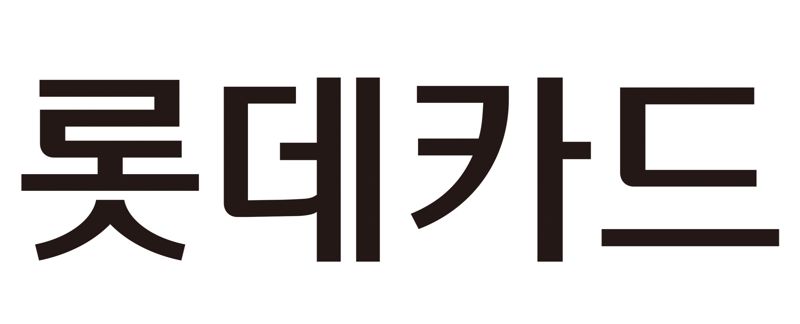 롯데카드